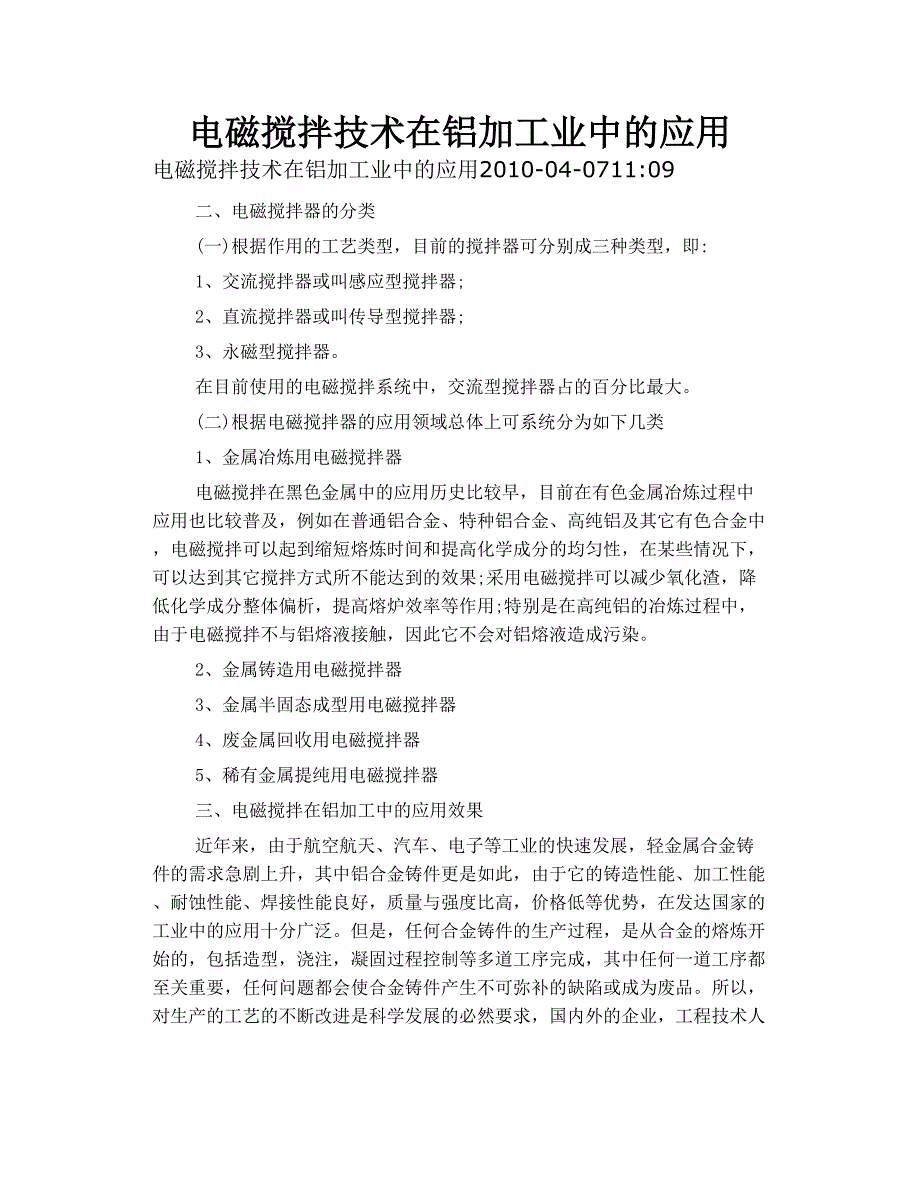 电磁搅拌技术在铝加工业中的应用

电磁搅拌技术在铝加工业中的应用2010-04-0711:09

二、电磁搅拌器的分类

(一)根据作用的工艺类型，目前的搅拌器可分别成三种类型，即:

1、交流搅拌器或叫感应型搅拌器;

2、直流搅拌器或叫传导型搅拌器;

3、永磁型搅拌器。

在目前使用的电磁搅拌系统中，交流型搅拌器占的百分比最大。

(二)根据电磁搅拌器的应用领域总体上可系统分为如下几类

1、金属冶炼用电磁搅拌器

电磁搅拌在黑色金属中的应用历史比较早，目前在有色金属冶炼过程中应用也比较普及，例如在普通铝合金、特种铝合金、高纯铝及其它有色合金中，电磁搅拌可以起到缩短熔炼时间和提高化学成分的均匀性，在某些情况下，可以达到其它搅拌方式所不能达到的效果;采用电磁搅拌可以减少氧化渣，降低化学成分整体偏析，提高熔炉效率等作用;特别是在高纯铝的冶炼过程中，由于电磁搅拌不与铝熔液接触，因此它不会对铝熔液造成污染。

2、金属铸造用电磁搅拌器

3、金属半固态成型用电磁搅拌器

4、废金属回收用电磁搅拌器

5、稀有金属提纯用电磁搅拌器

三、电磁搅拌在铝加工中的应用效果

近年来，由于航空航天、汽车、电子等工业的快速发展，轻金属合金铸件的需求急剧上升，其中铝合金铸件更是如此，由于它的铸造性能、加工性能、耐蚀性能、焊接性能良好，质量与强度比高，价格低等优势，在发达国家的工业中的应用十分广泛。但是，任何合金铸件的生产过程，是从合金的熔炼开始的，包括造型，浇注，凝固过程控制等多道工序完成，其中任何一道工序都至关重要，任何问题都会使合金铸件产生不可弥补的缺陷或成为废品。所以，对生产的工艺的不断改进是科学发展的必然要求，国内外的企业，工程技术人